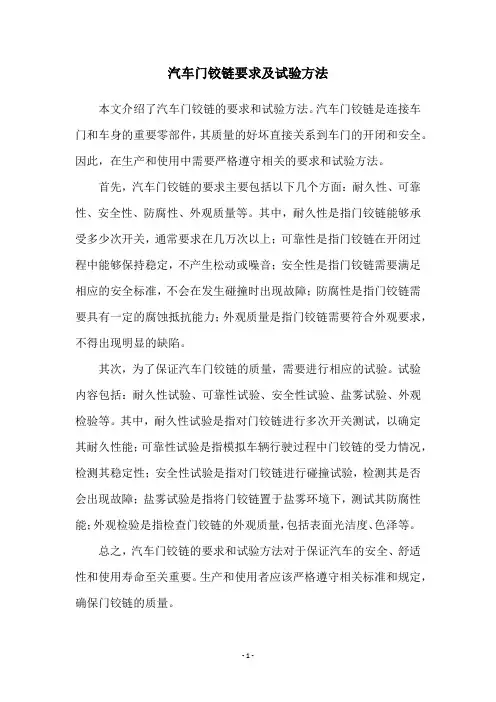 汽车门铰链要求及试验方法

本文介绍了汽车门铰链的要求和试验方法。汽车门铰链是连接车门和车身的重要零部件，其质量的好坏直接关系到车门的开闭和安全。因此，在生产和使用中需要严格遵守相关的要求和试验方法。

首先，汽车门铰链的要求主要包括以下几个方面：耐久性、可靠性、安全性、防腐性、外观质量等。其中，耐久性是指门铰链能够承受多少次开关，通常要求在几万次以上；可靠性是指门铰链在开闭过程中能够保持稳定，不产生松动或噪音；安全性是指门铰链需要满足相应的安全标准，不会在发生碰撞时出现故障；防腐性是指门铰链需要具有一定的腐蚀抵抗能力；外观质量是指门铰链需要符合外观要求，不得出现明显的缺陷。

其次，为了保证汽车门铰链的质量，需要进行相应的试验。试验内容包括：耐久性试验、可靠性试验、安全性试验、盐雾试验、外观检验等。其中，耐久性试验是指对门铰链进行多次开关测试，以确定其耐久性能；可靠性试验是指模拟车辆行驶过程中门铰链的受力情况，检测其稳定性；安全性试验是指对门铰链进行碰撞试验，检测其是否会出现故障；盐雾试验是指将门铰链置于盐雾环境下，测试其防腐性能；外观检验是指检查门铰链的外观质量，包括表面光洁度、色泽等。

总之，汽车门铰链的要求和试验方法对于保证汽车的安全、舒适性和使用寿命至关重要。生产和使用者应该严格遵守相关标准和规定，确保门铰链的质量。

- 1 -